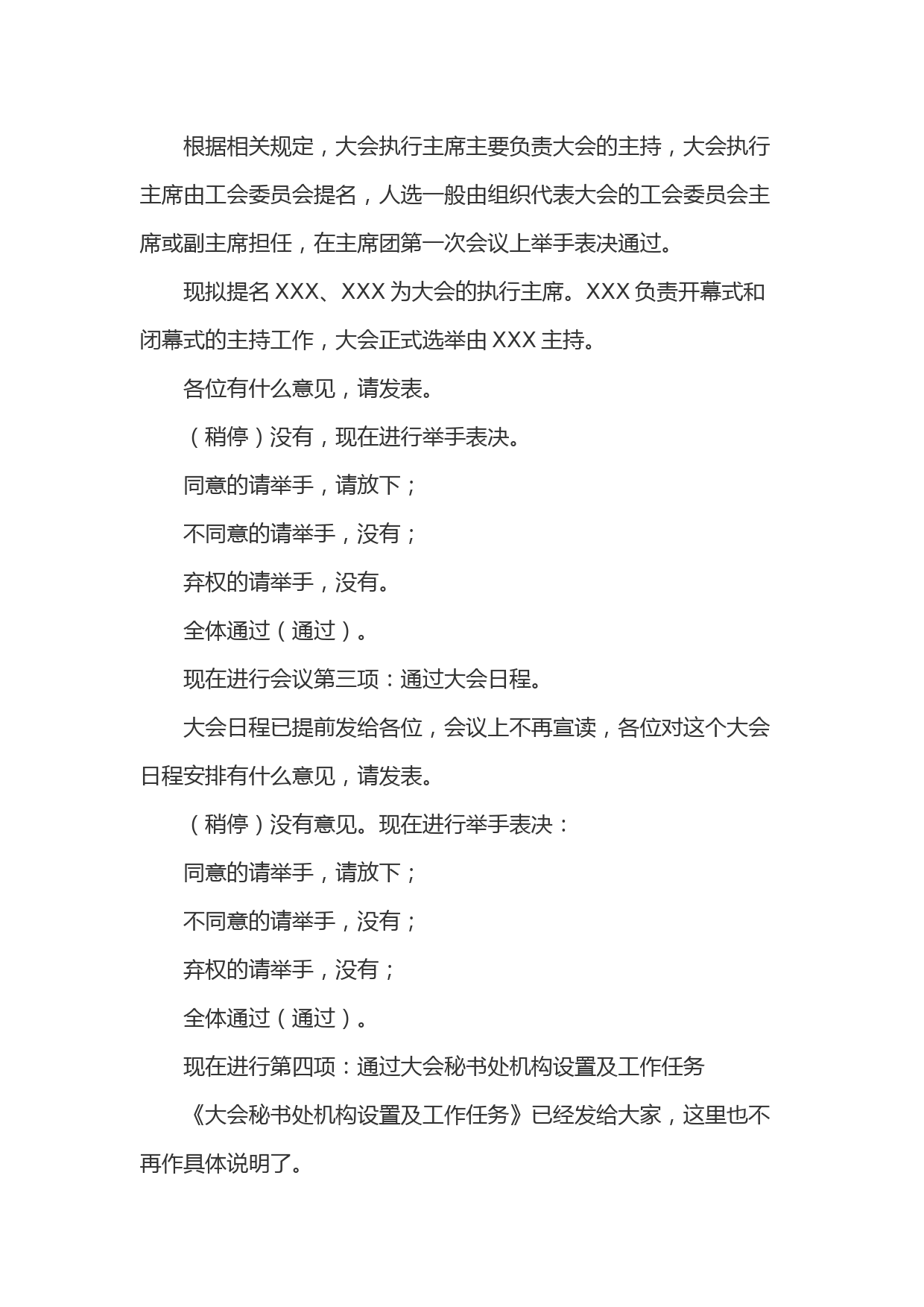 根据相关规定，大会执行主席主要负责大会的主持，大会执行主席由工会委员会提名，人选一般由组织代表大会的工会委员会主席或副主席担任，在主席团第一次会议上举手表决通过。

现拟提名 XXX、XXX 为大会的执行主席。XXX 负责开幕式和闭幕式的主持工作，大会正式选举由 XXX 主持。

各位有什么意见，请发表。

（稍停）没有，现在进行举手表决。

同意的请举手，请放下；

不同意的请举手，没有；

弃权的请举手，没有。

全体通过（通过）。

现在进行会议第三项：通过大会日程。

大会日程已提前发给各位，会议上不再宣读，各位对这个大会日程安排有什么意见，请发表。

（稍停）没有意见。现在进行举手表决：

同意的请举手，请放下；

不同意的请举手，没有；

弃权的请举手，没有；

全体通过（通过）。

现在进行第四项：通过大会秘书处机构设置及工作任务

《大会秘书处机构设置及工作任务》已经发给大家，这里也不再作具体说明了。